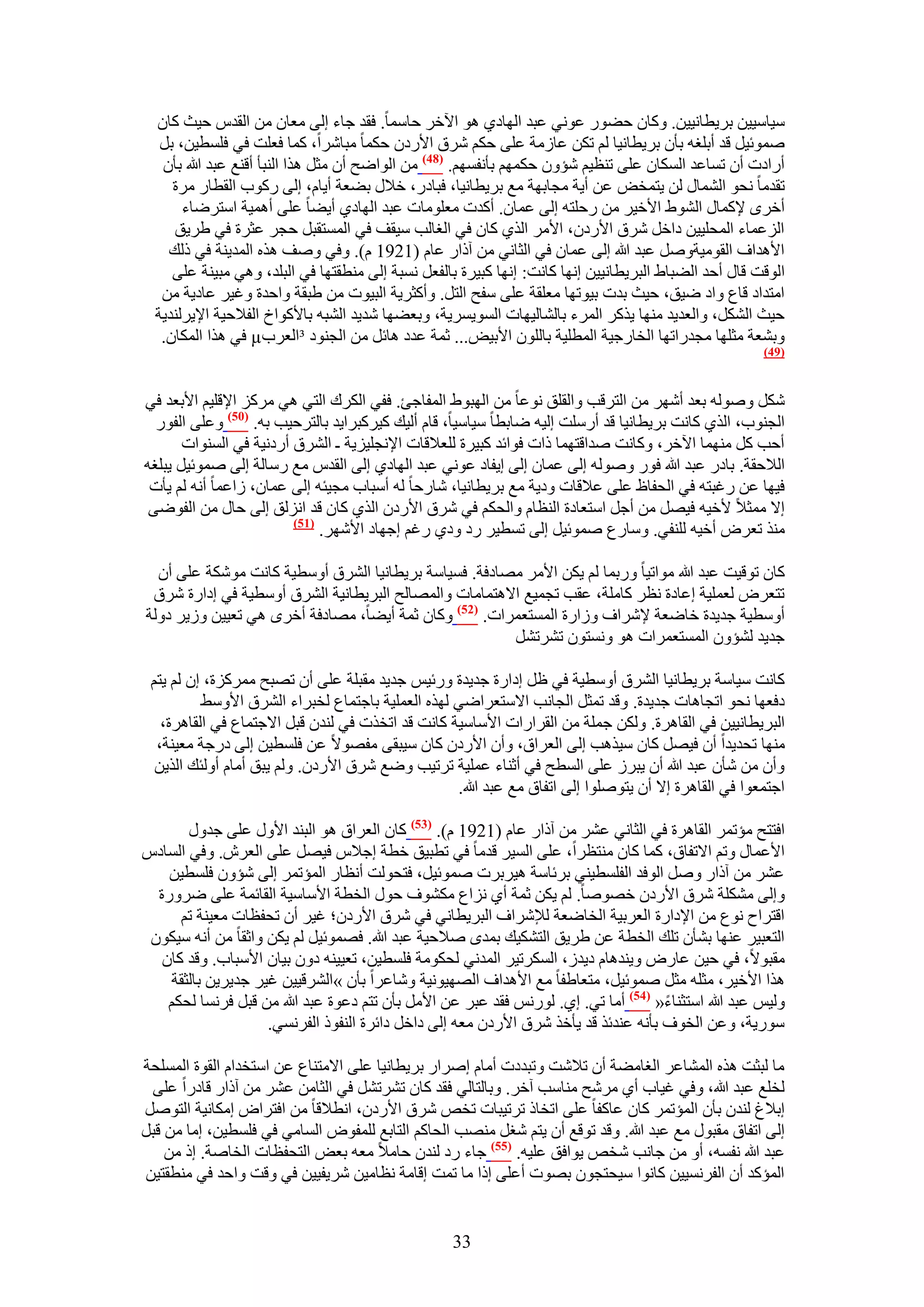 سياسيين بريطانيين. وكان حضور عوني عبد الهادي هو الآخر حاسماً. فقد جاء إلى معان من القدس حيث كان صموئيل قد أبلغه بأن بريطانيا لم تكن عازمة على حكم شرق الأردن حكماً مباشراً، كما فعلت في فلسطين، بل أرادت أن تساعد السكان على تنظيم شؤون حكمهم بأنفسهم. (48) من الواضح أن مثل هذا النبأ أقنع عبد الله بأن تقدماً نحو الشمال لن يتمخض عن أية مجابهة مع بريطانيا، فبادر، خلال بضعة أيام، إلى ركوب القطار مرة أخرى لإكمال الشوط الأخير من رحلته إلى عمان. أكدت معلومات عبد الهادي أيضاً على أهمية استرضاء الزعماء المحليين داخل شرق الأردن، الأمر الذي كان في الغالب سيقف في المستقبل حجر عثرة في طريق الأهداف القوميةوصل عبد الله إلى عمان في الثاني من آذار عام (1921 م). وفي وصف هذه المدينة في ذلك الوقت قال أحد الضباط البريطانيين إنها كانت: إنها كبيرة بالفعل نسبة إلى منطقتها في البلد، وهي مبنية على امتداد قاع واد ضيق، حيث بدت بيوتها معلقة على سفح التل. وأكثرية البيوت من طبقة واحدة وغير عادية من حيث الشكل، والعديد منها يذكر المرء بالشاليهات السويسرية، وبعضها شديد الشبه بالأكواخ الفلاحية الإيرلندية وبشعة مثلها مجدراتها الخارجية المطلية باللون الأبيض... ثمة عدد هائل من الجنود ³العربµ في هذا المكان. (49)

شكل وصوله بعد أشهر من الترقب والقلق نوعاً من الهبوط المفاجئ. ففي الكرك التي هي مركز الإقليم الأبعد في الجنوب، الذي كانت بريطانيا قد أرسلت إليه ضابطاً سياسياً، قام أليك كيركبرايد بالترحيب به. (50) وعلى الفور أحب كل منهما الآخر، وكانت صداقتهما ذات فوائد كبيرة للعلاقات الإنجليزية ـ الشرق أردنية في السنوات اللاحقة. بادر عبد الله فور وصوله إلى عمان إلى إيفاد عوني عبد الهادي إلى القدس مع رسالة إلى صموئيل يبلغه فيها عن رغبته في الحفاظ على علاقات ودية مع بريطانيا، شارحاً له أسباب مجيئه إلى عمان، زاعماً أنه لم يأت إلا ممثلاً لأخيه فيصل من أجل استعادة النظام والحكم في شرق الأردن الذي كان قد انزلق إلى حال من الفوضى منذ تعرض أخيه للنفي. وسارع صموئيل إلى تسطير رد ودي رغم إجهاد الأشهر. (51)

كان توقيت عبد الله مواتياً وربما لم يكن الأمر مصادفة. فسياسة بريطانيا الشرق أوسطية كانت موشكة على أن تتعرض لعملية إعادة نظر كاملة، عقب تجميع الاهتمامات والمصالح البريطانية الشرق أوسطية في إدارة شرق أوسطية جديدة خاضعة لإشراف وزارة المستعمرات. (52) وكان ثمة أيضاً، مصادفة أخرى هي تعيين وزير دولة جديد لشؤون المستعمرات هو ونستون تشرتشل

كانت سياسة بريطانيا الشرق أوسطية في ظل إدارة جديدة ورئيس جديد مقبلة على أن تصبح ممركزة، إن لم يتم دفعها نحو اتجاهات جديدة. وقد تمثل الجانب الاستعراضي لهذه العملية باجتماع لخبراء الشرق الأوسط البريطانيين في القاهرة. ولكن جملة من القرارات الأساسية كانت قد اتخذت في لندن قبل الاجتماع في القاهرة، منها تحديداً أن فيصل كان سيذهب إلى العراق، وأن الأردن كان سيبقى مفصولاً عن فلسطين إلى درجة معينة، وأن من شأن عبد الله أن يبرز على السطح في أثناء عملية ترتيب وضع شرق الأردن. ولم يبق أمام أولئك الذين اجتمعوا في القاهرة إلا أن يتوصلوا إلى اتفاق مع عبد الله.

افتتح مؤتمر القاهرة في الثاني عشر من آذار عام (1921 م). (53) كان العراق هو البند الأول على جدول الأعمال وتم الاتفاق، كما كان منتظراً، على السير قدماً في تطبيق خطة إجلاس فيصل على العرش. وفي السادس عشر من آذار وصل الوفد الفلسطيني برئاسة هيربرت صموئيل، فتحولت أنظار المؤتمر إلى شؤون فلسطين وإلى مشكلة شرق الأردن خصوصاً. لم يكن ثمة أي نزاع مكشوف حول الخطة الأساسية القائمة على ضرورة اقتراح نوع من الإدارة العربية الخاضعة للإشراف البريطاني في شرق الأردن؛ غير أن تحفظات معينة تم التعبير عنها بشأن تلك الخطة عن طريق التشكيك بمدى صلاحية عبد الله. فصموئيل لم يكن واثقاً من أنه سيكون مقبولاً، في حين عارض ويندهام ديدز، السكرتير المدني لحكومة فلسطين، تعيينه دون بيان الأسباب. وقد كان هذا الأخير، مثله مثل صموئيل، متعاطفاً مع الأهداف الصهيونية وشاعراً بأن »الشرقيين غير جديرين بالثقة وليس عبد الله استثناءً« (54) أما تي. إي. لورنس فقد عبر عن الأمل بأن تتم دعوة عبد الله من قبل فرنسا لحكم سورية، وعن الخوف بأنه عندئذ قد يأخذ شرق الأردن معه إلى داخل دائرة النفوذ الفرنسي.

ما لبثت هذه المشاعر الغامضة أن تلاشت وتبددت أمام إصرار بريطانيا على الامتناع عن استخدام القوة المسلحة لخلع عبد الله، وفي غياب أي مرشح مناسب آخر. وبالتالي فقد كان تشرتشل في الثامن عشر من آذار قادراً على إبلاغ لندن بأن المؤتمر كان عاكفاً على اتخاذ ترتيبات تخص شرق الأردن، انطلاقاً من افتراض إمكانية التوصل إلى اتفاق مقبول مع عبد الله. وقد توقع أن يتم شغل منصب الحاكم التابع للمفوض السامي في فلسطين، إما من قبل عبد الله نفسه، أو من جانب شخص يوافق عليه. (55) جاء رد لندن حاملاً معه بعض التحفظات الخاصة. إذ من المؤكد أن الفرنسيين كانوا سيحتجون بصوت أعلى إذا ما تمت إقامة نظامين شريفيين في وقت واحد في منطقتين

33